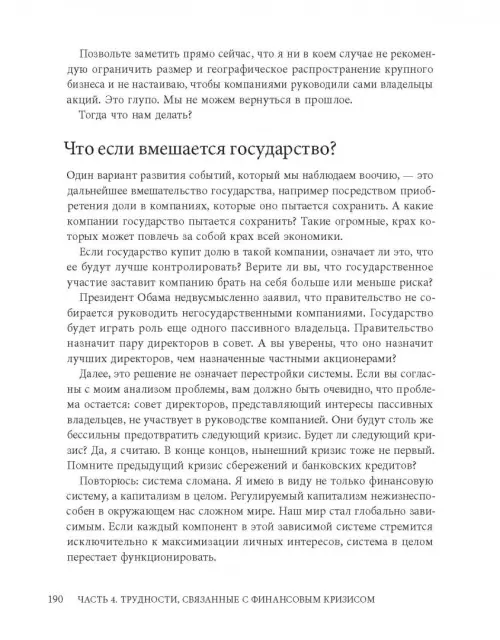 Позвольте заметить прямо сейчас, что я ни в коем случае не рекомендую ограничить размер и географическое распространение крупного бизнеса и не настаиваю, чтобы компаниями руководили сами владельцы акций. Это глупо. Мы не можем вернуться в прошлое.

Тогда что нам делать?

Что если вмешается государство?

Один вариант развития событий, который мы наблюдаем воочию, — это дальнейшее вмешательство государства, например посредством приобретения доли в компаниях, которые оно пытается сохранить. А какие компании государство пытается сохранить? Такие огромные, крах которых может повлечь за собой крах всей экономики.

Если государство купит долю в такой компании, означает ли это, что ее будут лучше контролировать? Верите ли вы, что государственное участие заставит компанию брать на себя больше или меньше риска?

Президент Обама недвусмысленно заявил, что правительство не собирается руководить негосударственными компаниями. Государство будет играть роль еще одного пассивного владельца. Правительство назначит пару директоров в совет. А вы уверены, что оно назначит лучших директоров, чем назначенные частными акционерами?

Далее, это решение не означает перестройки системы. Если вы согласны с моим анализом проблемы, вам должно быть очевидно, что проблема остается: совет директоров, представляющий интересы пассивных владельцев, не участвует в руководстве компанией. Они будут столь же бессильны предотвратить следующий кризис. Будет ли следующий кризис? Да, я считаю. В конце концов, нынешний кризис тоже не первый. Помните предыдущий кризис сбережений и банковских кредитов?

Повторюсь: система сломана. Я имею в виду не только финансовую систему, а капитализм в целом. Регулируемый капитализм нежизнеспособен в окружающем нас сложном мире. Наш мир стал глобально зависимым. Если каждый компонент в этой зависимой системе стремится исключительно к максимизации личных интересов, система в целом перестает функционировать.

190 ЧАСТЬ 4. ТРУДНОСТИ, СВЯЗАННЫЕ С ФИНАНСОВЫМ КРИЗИСОМ